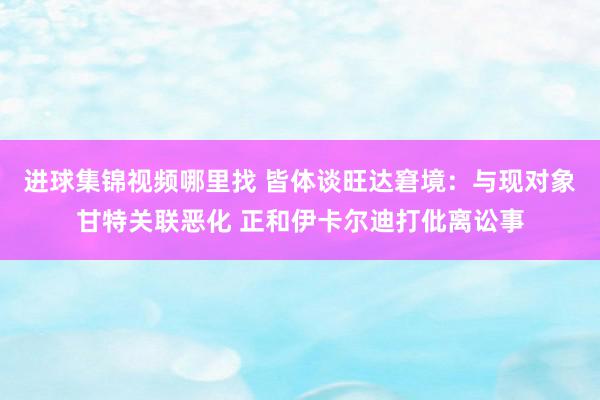 进球集锦视频哪里找 皆体谈旺达窘境：与现对象甘特关联恶化 正和伊卡尔迪打仳离讼事